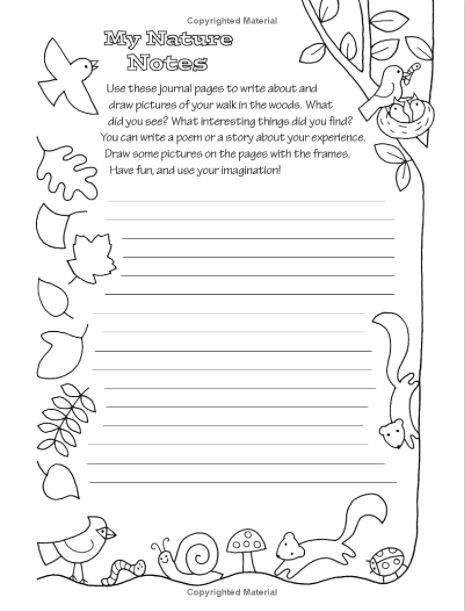 Copyrighted Material

My Nature Notes

Use these journal pages to write about and draw pictures of your walk in the woods. What did you see? What interesting things did you find? You can write a poem or a story about your experience. Draw some pictures on the pages with the frames. Have fun, and use your imagination!

Copyrighted Material